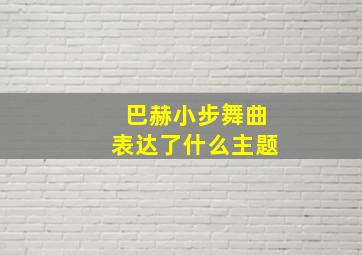 巴赫小步舞曲
表达了什么主题